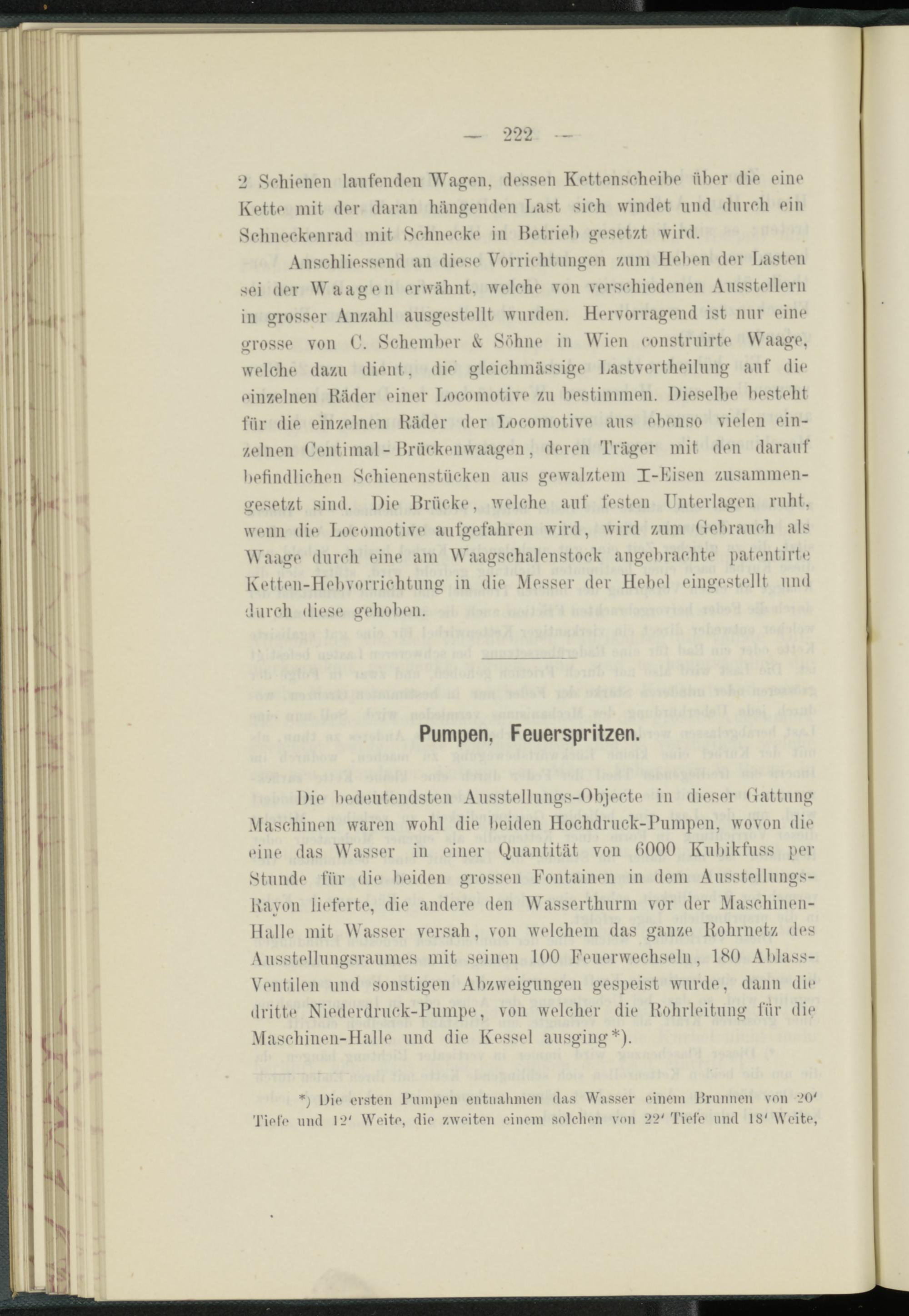 — 222 —

2 Schienen laufenden Wagen, dessen Kettenscheibe über die eine Kette mit der daran hängenden Last sich windet und durch ein Schneckenrad mit Schnecke in Betrieb gesetzt wird.

Anschliessend an diese Vorrichtungen zum Heben der Lasten sei der Waagen erwähnt, welche von verschiedenen Ausstellern in grosser Anzahl ausgestellt wurden. Hervorragend ist nur eine grosse von C. Schember & Söhne in Wien construirte Waage, welche dazu dient, die gleichmässige Lastvertheilung auf die einzelnen Räder einer Locomotive zu bestimmen. Dieselbe besteht für die einzelnen Räder der Locomotive aus ebenso vielen einzelnen Centimal-Brückenwaagen, deren Träger mit den darauf befindlichen Schienenstücken aus gewalztem I-Eisen zusammengesetzt sind. Die Brücke, welche auf festen Unterlagen ruht, wenn die Locomotive aufgefahren wird, wird zum Gebrauch als Waage durch eine am Waagschalenstock angebrachte patentirte Ketten-Hebvorrichtung in die Messer der Hebel eingestellt und durch diese gehoben.

Pumpen, Feuerspritzen.

Die bedeutendsten Ausstellungs-Objecte in dieser Gattung Maschinen waren wohl die beiden Hochdruck-Pumpen, wovon die eine das Wasser in einer Quantität von 6000 Kubikfuss per Stunde für die beiden grossen Fontainen in dem Ausstellungs-Rayon lieferte, die andere den Wasserthurm vor der Maschinen-Halle mit Wasser versah, von welchem das ganze Rohrnetz des Ausstellungsraumes mit seinen 100 Feuerwechseln, 180 Ablass-Ventilen und sonstigen Abzweigungen gespeist wurde, dann die dritte Niederdruck-Pumpe, von welcher die Rohrleitung für die Maschinen-Halle und die Kessel ausging*).

*) Die ersten Pumpen entnahmen das Wasser einem Brunnen von 20′ Tiefe und 12′ Weite, die zweiten einem solchen von 22′ Tiefe und 18′ Weite,